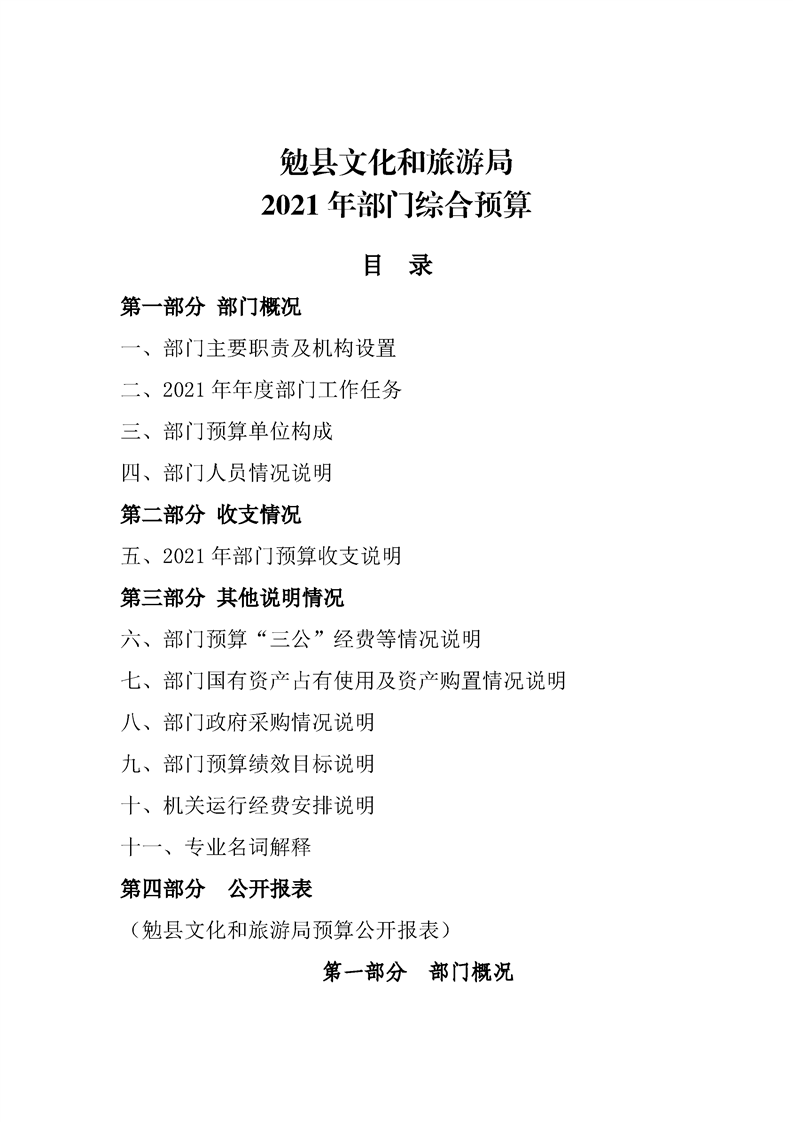 勉县文化和旅游局
2021 年部门综合预算

目　录

第一部分　部门概况

一、部门主要职责及机构设置

二、2021 年年度部门工作任务

三、部门预算单位构成

四、部门人员情况说明

第二部分　收支情况

五、2021 年部门预算收支说明

第三部分　其他说明情况

六、部门预算“三公”经费等情况说明

七、部门国有资产占有使用及资产购置情况说明

八、部门政府采购情况说明

九、部门预算绩效目标说明

十、机关运行经费安排说明

十一、专业名词解释

第四部分　公开报表

（勉县文化和旅游局预算公开报表）

第一部分　部门概况